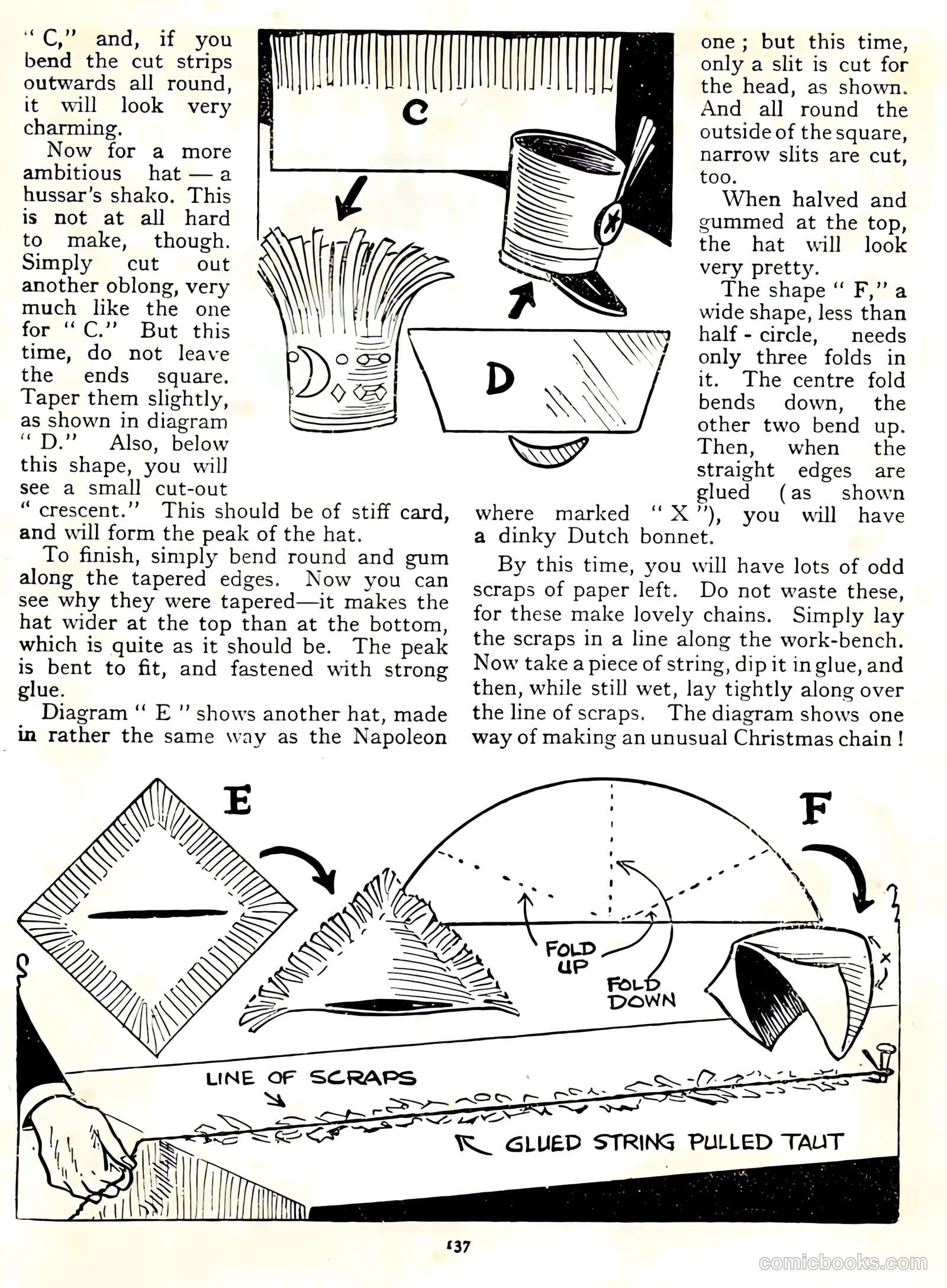 " C," and, if you bend the cut strips outwards all round, it will look very charming.

Now for a more ambitious hat — a hussar's shako. This is not at all hard to make, though. Simply cut out another oblong, very much like the one for " C." But this time, do not leave the ends square. Taper them slightly, as shown in diagram " D." Also, below this shape, you will see a small cut-out " crescent." This should be of stiff card, and will form the peak of the hat.

To finish, simply bend round and gum along the tapered edges. Now you can see why they were tapered—it makes the hat wider at the top than at the bottom, which is quite as it should be. The peak is bent to fit, and fastened with strong glue.

Diagram " E " shows another hat, made in rather the same way as the Napoleon one ; but this time, only a slit is cut for the head, as shown. And all round the outside of the square, narrow slits are cut, too.

When halved and gummed at the top, the hat will look very pretty.

The shape " F," a wide shape, less than half - circle, needs only three folds in it. The centre fold bends down, the other two bend up. Then, when the straight edges are glued (as shown where marked " X "), you will have a dinky Dutch bonnet.

By this time, you will have lots of odd scraps of paper left. Do not waste these, for these make lovely chains. Simply lay the scraps in a line along the work-bench. Now take a piece of string, dip it in glue, and then, while still wet, lay tightly along over the line of scraps. The diagram shows one way of making an unusual Christmas chain !

C

D

E

F

FOLD UP

FOLD DOWN

X

LINE OF SCRAPS

GLUED STRING PULLED TAUT

137

comicbooks.com